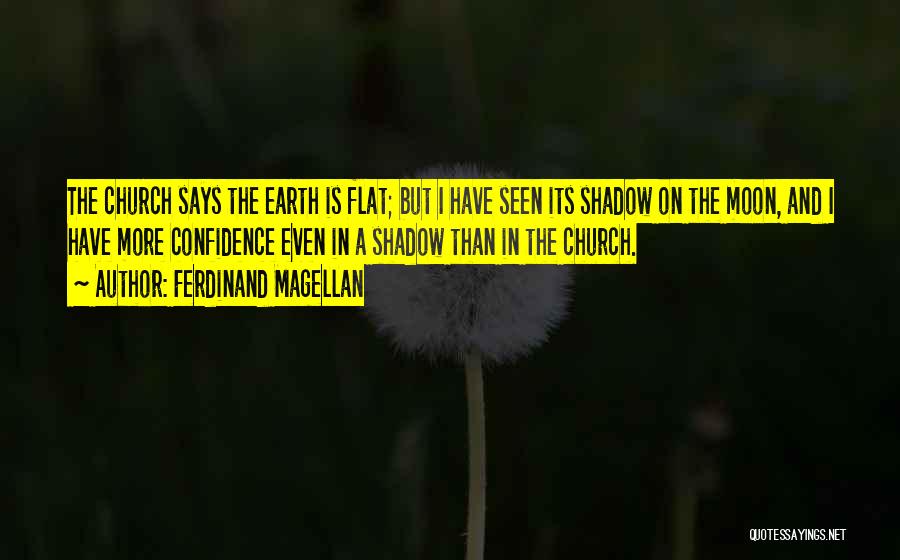 THE CHURCH SAYS THE EARTH IS FLAT; BUT I HAVE SEEN ITS SHADOW ON THE MOON, AND I HAVE MORE CONFIDENCE EVEN IN A SHADOW THAN IN THE CHURCH.

~ AUTHOR: FERDINAND MAGELLAN

QUOTESSAYINGS.NET